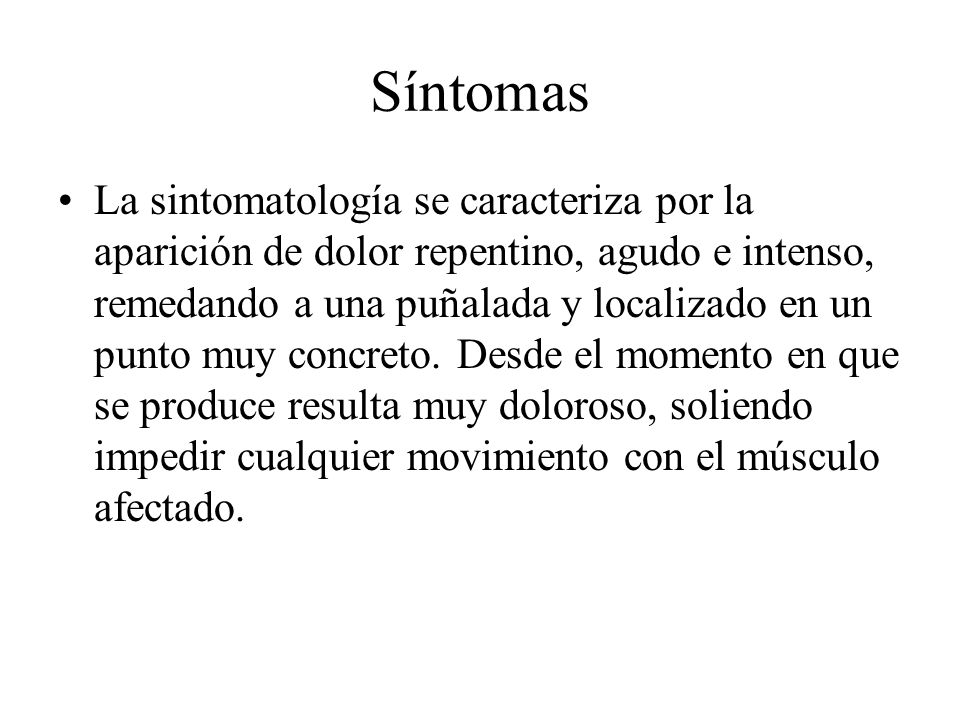 Síntomas

• La sintomatología se caracteriza por la aparición de dolor repentino, agudo e intenso, remedando a una puñalada y localizado en un punto muy concreto. Desde el momento en que se produce resulta muy doloroso, soliendo impedir cualquier movimiento con el músculo afectado.